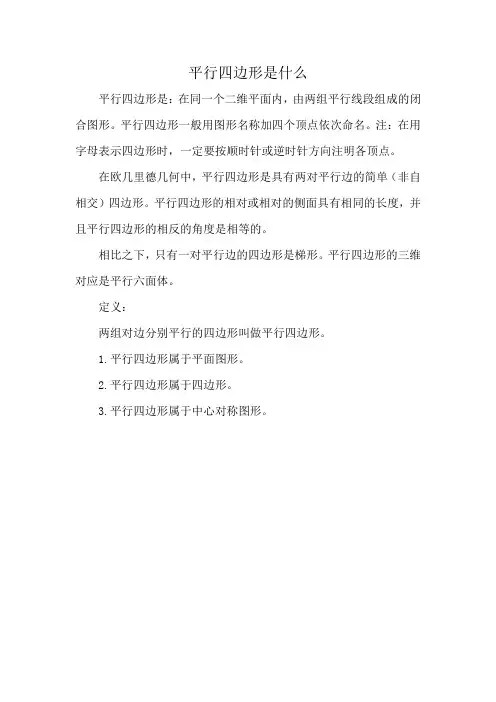 平行四边形是什么

平行四边形是：在同一个二维平面内，由两组平行线段组成的闭合图形。平行四边形一般用图形名称加四个顶点依次命名。注：在用字母表示四边形时，一定要按顺时针或逆时针方向注明各顶点。

在欧几里德几何中，平行四边形是具有两对平行边的简单（非自相交）四边形。平行四边形的相对或相对的侧面具有相同的长度，并且平行四边形的相反的角度是相等的。

相比之下，只有一对平行边的四边形是梯形。平行四边形的三维对应是平行六面体。

定义：

两组对边分别平行的四边形叫做平行四边形。

1. 平行四边形属于平面图形。

2. 平行四边形属于四边形。

3. 平行四边形属于中心对称图形。